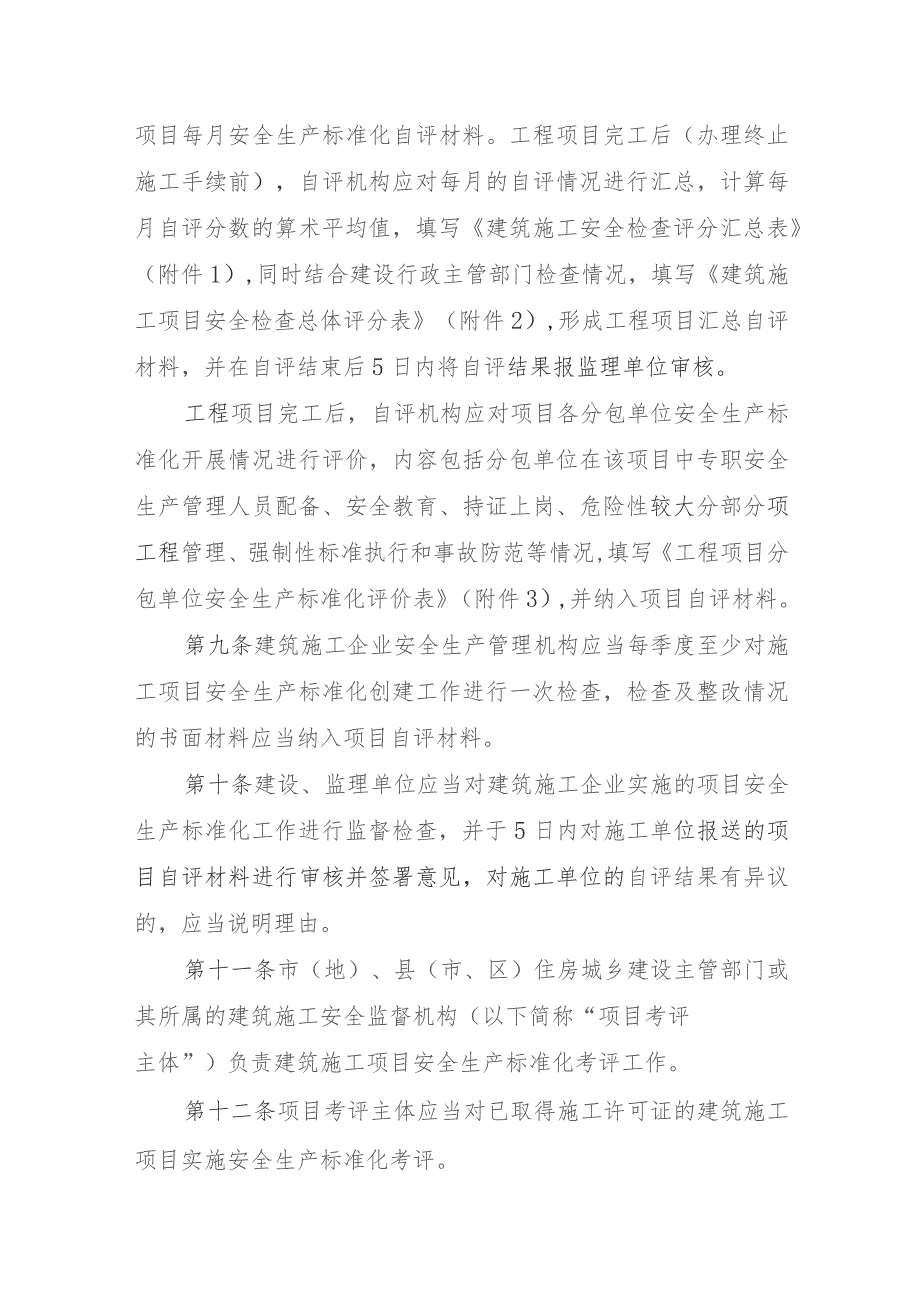 项目每月安全生产标准化自评材料。工程项目完工后（办理终止施工手续前），自评机构应对每月的自评情况进行汇总，计算每月自评分数的算术平均值，填写《建筑施工安全检查评分汇总表》（附件1），同时结合建设行政主管部门检查情况，填写《建筑施工项目安全检查总体评分表》（附件2），形成工程项目汇总自评材料，并在自评结束后5日内将自评结果报监理单位审核。

工程项目完工后，自评机构应对项目各分包单位安全生产标准化开展情况进行评价，内容包括分包单位在该项目中专职安全生产管理人员配备、安全教育、持证上岗、危险性较大分部分项工程管理、强制性标准执行和事故防范等情况，填写《工程项目分包单位安全生产标准化评价表》（附件3），并纳入项目自评材料。

第九条建筑施工企业安全生产管理机构应当每季度至少对施工项目安全生产标准化创建工作进行一次检查，检查及整改情况的书面材料应当纳入项目自评材料。

第十条建设、监理单位应当对建筑施工企业实施的项目安全生产标准化工作进行监督检查，并于5日内对施工单位报送的项目自评材料进行审核并签署意见，对施工单位的自评结果有异议的，应当说明理由。

第十一条市（地）、县（市、区）住房城乡建设主管部门或其所属的建筑施工安全监督机构（以下简称“项目考评主体”）负责建筑施工项目安全生产标准化考评工作。

第十二条项目考评主体应当对已取得施工许可证的建筑施工项目实施安全生产标准化考评。